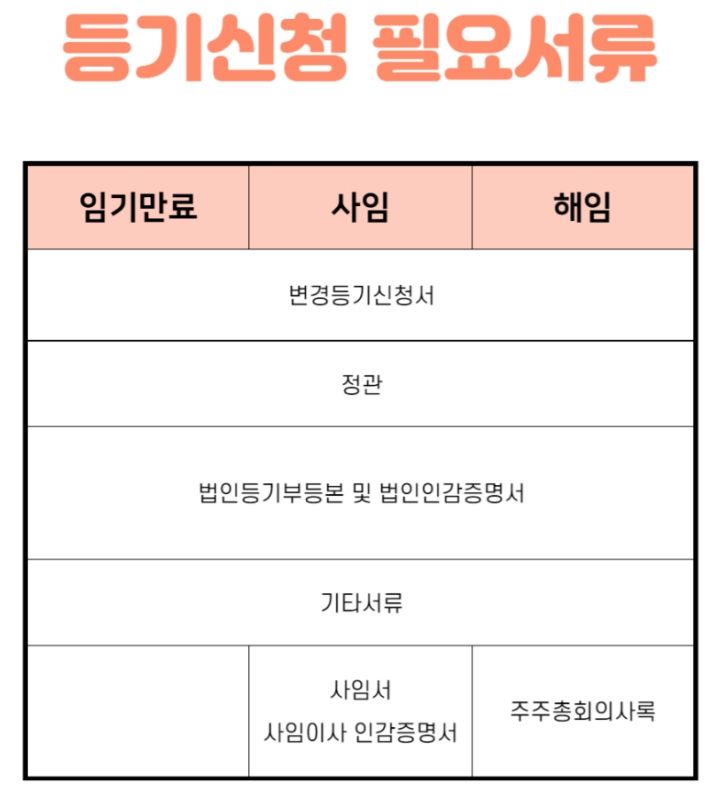 등기신청 필요서류

| 임기만료 | 사임 | 해임 |
|---|---|---|
| 변경등기신청서 | | |
| 정관 | | |
| 법인등기부등본 및 법인인감증명서 | | |
| 기타서류 | | |
| | 사임서 사임이사 인감증명서 | 주주총회의사록 |